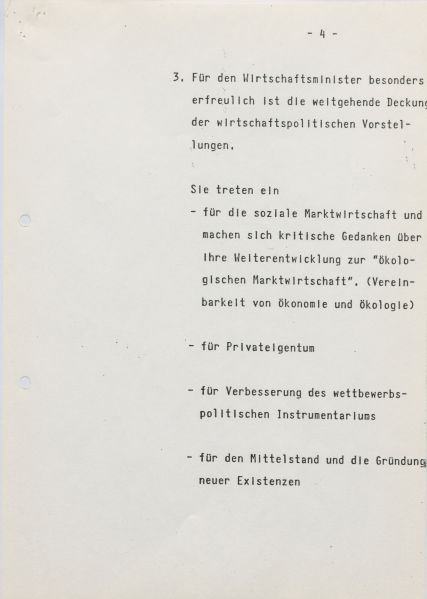 - 4 -

3. Für den Wirtschaftsminister besonders erfreulich ist die weitgehende Deckung der wirtschaftspolitischen Vorstellungen.

Sie treten ein
- für die soziale Marktwirtschaft und machen sich kritische Gedanken über ihre Weiterentwicklung zur "ökologischen Marktwirtschaft". (Vereinbarkeit von Ökonomie und Ökologie)

- für Privateigentum

- für Verbesserung des wettbewerbspolitischen Instrumentariums

- für den Mittelstand und die Gründung neuer Existenzen